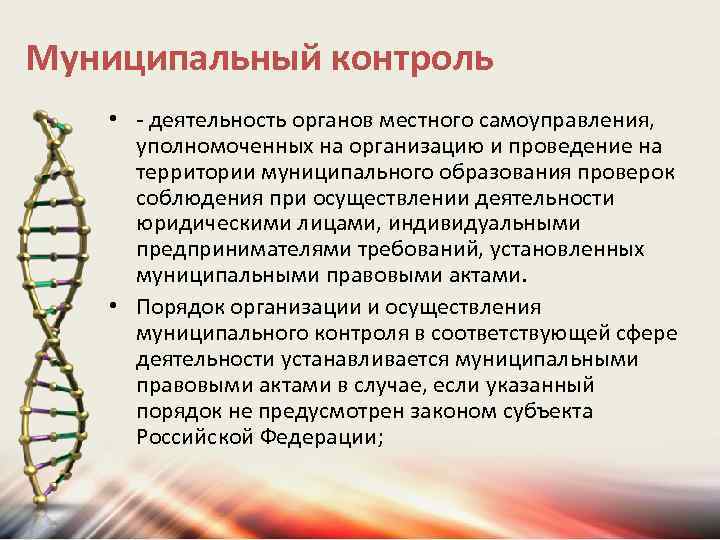 Муниципальный контроль

• - деятельность органов местного самоуправления, уполномоченных на организацию и проведение на территории муниципального образования проверок соблюдения при осуществлении деятельности юридическими лицами, индивидуальными предпринимателями требований, установленных муниципальными правовыми актами.

• Порядок организации и осуществления муниципального контроля в соответствующей сфере деятельности устанавливается муниципальными правовыми актами в случае, если указанный порядок не предусмотрен законом субъекта Российской Федерации;